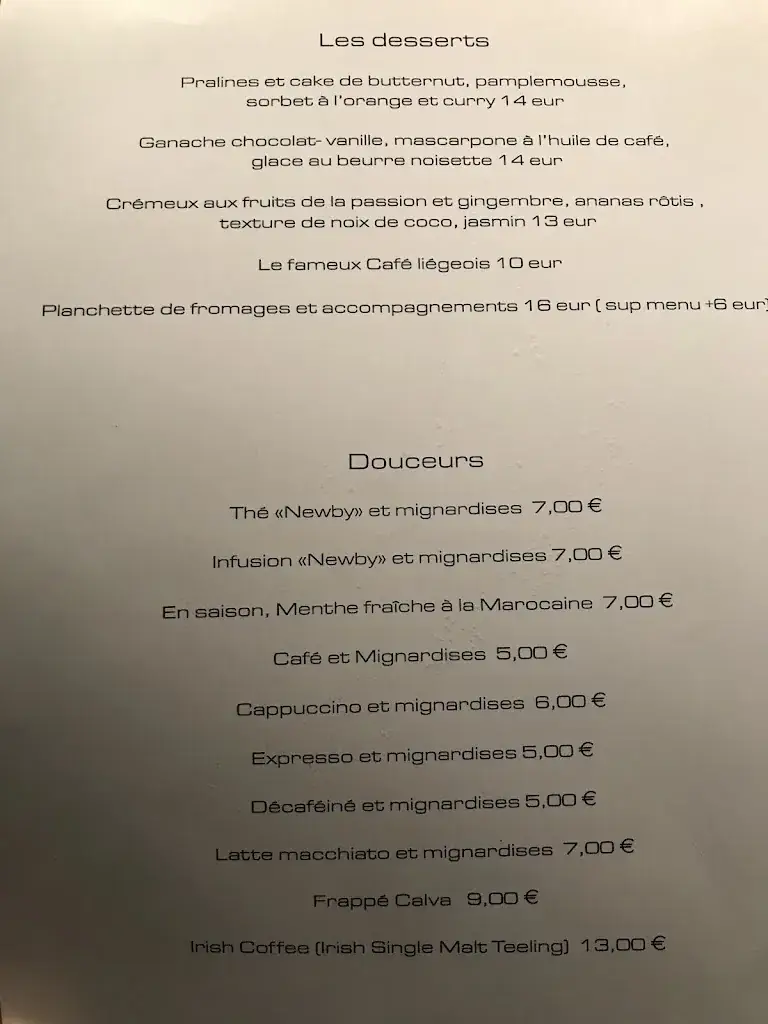 Les desserts

Pralines et cake de butternut, pamplemousse, sorbet à l'orange et curry 14 eur

Ganache chocolat- vanille, mascarpone à l'huile de café, glace au beurre noisette 14 eur

Crémeux aux fruits de la passion et gingembre, ananas rôtis , texture de noix de coco, jasmin 13 eur

Le fameux Café liégeois 10 eur

Planchette de fromages et accompagnements 16 eur ( sup menu +6 eur)

Douceurs

Thé «Newby» et mignardises 7,00 €

Infusion «Newby» et mignardises 7,00 €

En saison, Menthe fraîche à la Marocaine 7,00 €

Café et Mignardises 5,00 €

Cappuccino et mignardises 6,00 €

Expresso et mignardises 5,00 €

Décaféiné et mignardises 5,00 €

Latte macchiato et mignardises 7,00 €

Frappé Calva 9,00 €

Irish Coffee (Irish Single Malt Teeling) 13,00 €